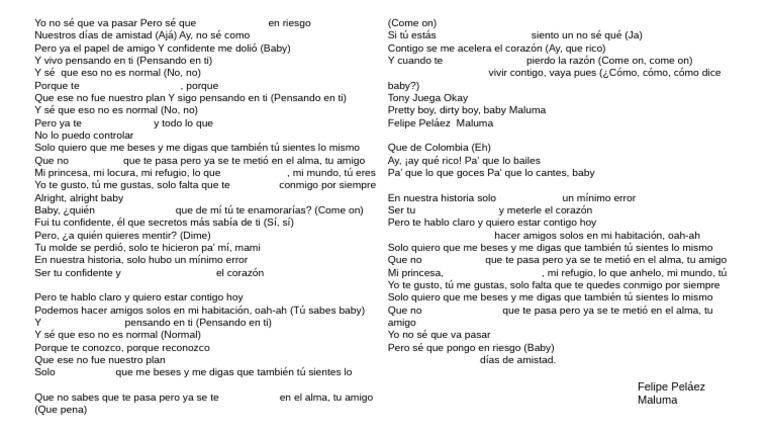 Yo no sé que va pasar Pero sé que en riesgo
Nuestros días de amistad (Ajá) Ay, no sé como
Pero ya el papel de amigo Y confidente me dolió (Baby)
Y vivo pensando en ti (Pensando en ti)
Y sé que eso no es normal (No, no)
Porque te , porque
Que ese no fue nuestro plan Y sigo pensando en ti (Pensando en ti)
Y sé que eso no es normal (No, no)
Pero ya te y todo lo que
No lo puedo controlar
Solo quiero que me beses y me digas que también tú sientes lo mismo
Que no que te pasa pero ya se te metió en el alma, tu amigo
Mi princesa, mi locura, mi refugio, lo que , mi mundo, tú eres
Yo te gusto, tú me gustas, solo falta que te conmigo por siempre
Alright, alright baby
Baby, ¿quién que de mí tú te enamorarías? (Come on)
Fui tu confidente, él que secretos más sabía de ti (Sí, sí)
Pero, ¿a quién quieres mentir? (Dime)
Tu molde se perdió, solo te hicieron pa' mí, mami
En nuestra historia, solo hubo un mínimo error
Ser tu confidente y el corazón

Pero te hablo claro y quiero estar contigo hoy
Podemos hacer amigos solos en mi habitación, oah-ah (Tú sabes baby)
Y pensando en ti (Pensando en ti)
Y sé que eso no es normal (Normal)
Porque te conozco, porque reconozco
Que ese no fue nuestro plan
Solo que me beses y me digas que también tú sientes lo

Que no sabes que te pasa pero ya se te en el alma, tu amigo
(Que pena)

(Come on)
Si tú estás siento un no sé qué (Ja)
Contigo se me acelera el corazón (Ay, que rico)
Y cuando te pierdo la razón (Come on, come on)
vivir contigo, vaya pues (¿Cómo, cómo, cómo dice baby?)
Tony Juega Okay
Pretty boy, dirty boy, baby Maluma
Felipe Peláez Maluma

Que de Colombia (Eh)
Ay, ¡ay qué rico! Pa' que lo bailes
Pa' que lo que goces Pa' que lo cantes, baby

En nuestra historia solo un mínimo error
Ser tu y meterle el corazón
Pero te hablo claro y quiero estar contigo hoy
hacer amigos solos en mi habitación, oah-ah
Solo quiero que me beses y me digas que también tú sientes lo mismo
Que no que te pasa pero ya se te metió en el alma, tu amigo
Mi princesa, , mi refugio, lo que anhelo, mi mundo, tú
Yo te gusto, tú me gustas, solo falta que te quedes conmigo por siempre
Solo quiero que me beses y me digas que también tú sientes lo mismo
Que no que te pasa pero ya se te metió en el alma, tu amigo
Yo no sé que va pasar
Pero sé que pongo en riesgo (Baby)
días de amistad.

Felipe Peláez
Maluma